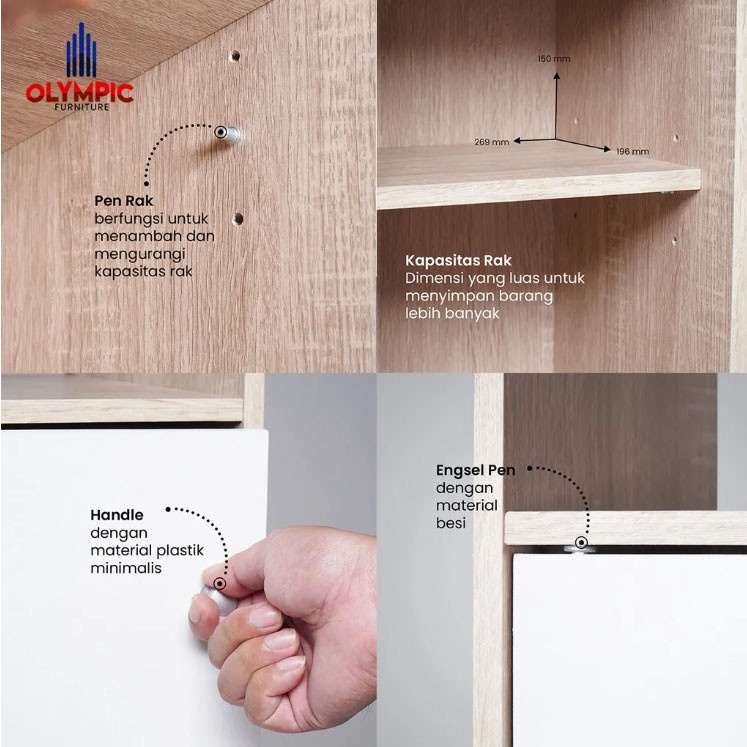 OLYMPIC
FURNITURE

Pen Rak
berfungsi untuk menambah dan mengurangi kapasitas rak

150 mm
269 mm
196 mm

Kapasitas Rak
Dimensi yang luas untuk menyimpan barang lebih banyak

Handle
dengan material plastik minimalis

Engsel Pen
dengan material besi